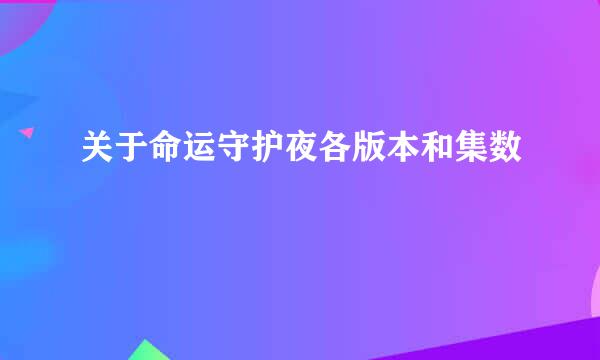 关于命运守护夜各版本和集数